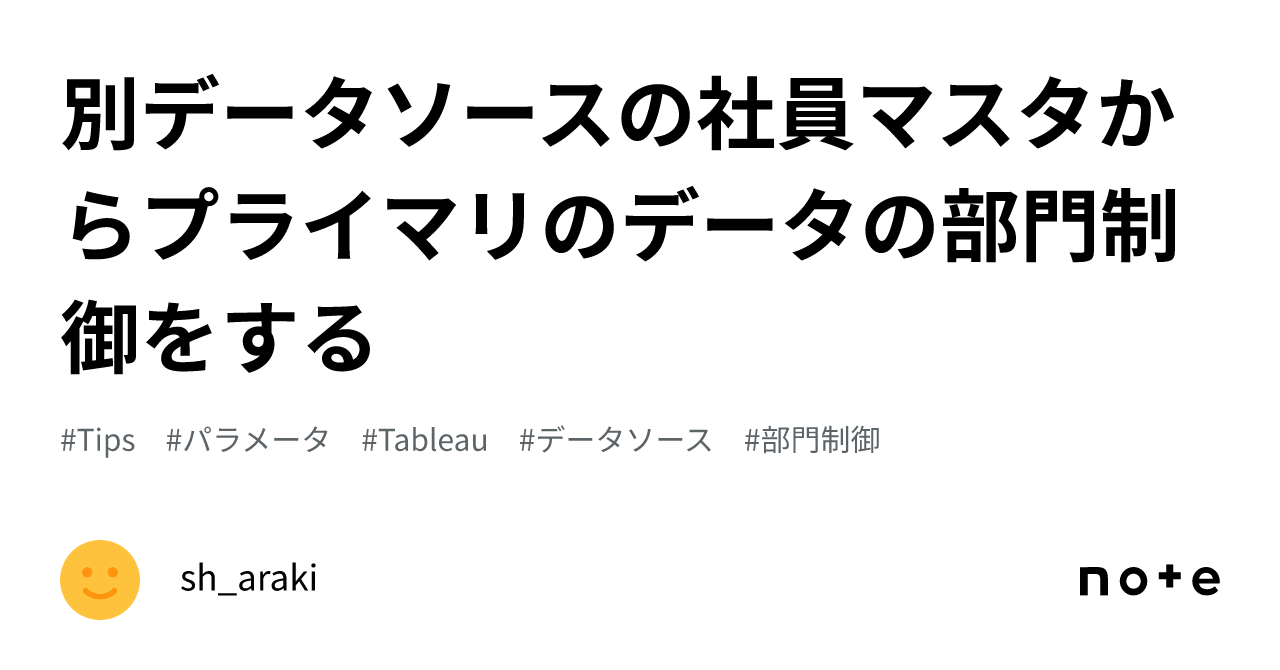 別データソースの社員マスタからプライマリのデータの部門制御をする

#Tips #パラメータ #Tableau #データソース #部門制御

sh_araki

note